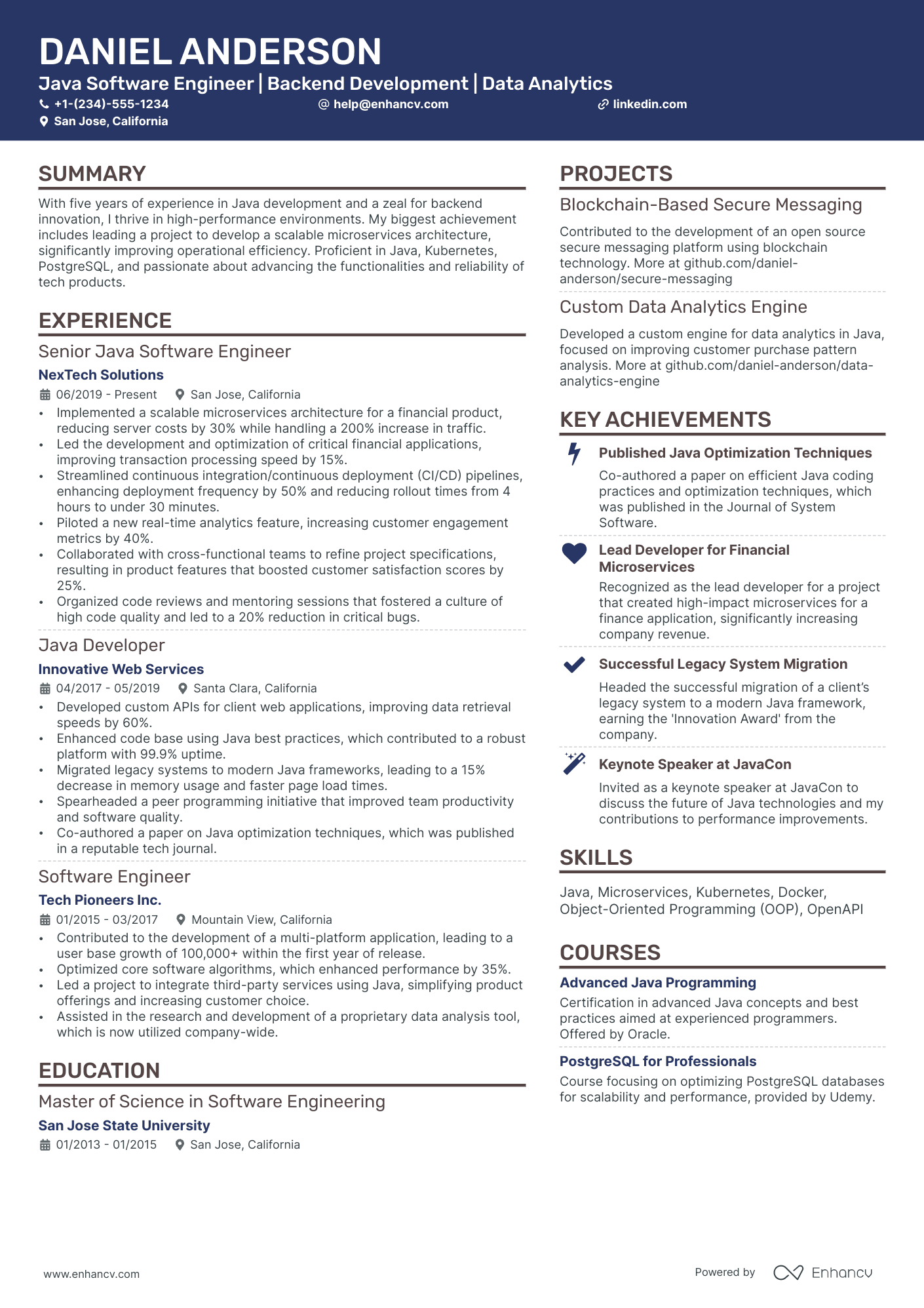 DANIEL ANDERSON
Java Software Engineer | Backend Development | Data Analytics
+1-(234)-555-1234 help@enhancv.com linkedin.com
San Jose, California

SUMMARY

With five years of experience in Java development and a zeal for backend innovation, I thrive in high-performance environments. My biggest achievement includes leading a project to develop a scalable microservices architecture, significantly improving operational efficiency. Proficient in Java, Kubernetes, PostgreSQL, and passionate about advancing the functionalities and reliability of tech products.

EXPERIENCE

Senior Java Software Engineer
NexTech Solutions
06/2019 - Present San Jose, California
• Implemented a scalable microservices architecture for a financial product, reducing server costs by 30% while handling a 200% increase in traffic.
• Led the development and optimization of critical financial applications, improving transaction processing speed by 15%.
• Streamlined continuous integration/continuous deployment (CI/CD) pipelines, enhancing deployment frequency by 50% and reducing rollout times from 4 hours to under 30 minutes.
• Piloted a new real-time analytics feature, increasing customer engagement metrics by 40%.
• Collaborated with cross-functional teams to refine project specifications, resulting in product features that boosted customer satisfaction scores by 25%.
• Organized code reviews and mentoring sessions that fostered a culture of high code quality and led to a 20% reduction in critical bugs.

Java Developer
Innovative Web Services
04/2017 - 05/2019 Santa Clara, California
• Developed custom APIs for client web applications, improving data retrieval speeds by 60%.
• Enhanced code base using Java best practices, which contributed to a robust platform with 99.9% uptime.
• Migrated legacy systems to modern Java frameworks, leading to a 15% decrease in memory usage and faster page load times.
• Spearheaded a peer programming initiative that improved team productivity and software quality.
• Co-authored a paper on Java optimization techniques, which was published in a reputable tech journal.

Software Engineer
Tech Pioneers Inc.
01/2015 - 03/2017 Mountain View, California
• Contributed to the development of a multi-platform application, leading to a user base growth of 100,000+ within the first year of release.
• Optimized core software algorithms, which enhanced performance by 35%.
• Led a project to integrate third-party services using Java, simplifying product offerings and increasing customer choice.
• Assisted in the research and development of a proprietary data analysis tool, which is now utilized company-wide.

EDUCATION

Master of Science in Software Engineering
San Jose State University
01/2013 - 01/2015 San Jose, California

PROJECTS

Blockchain-Based Secure Messaging
Contributed to the development of an open source secure messaging platform using blockchain technology. More at github.com/daniel-anderson/secure-messaging

Custom Data Analytics Engine
Developed a custom engine for data analytics in Java, focused on improving customer purchase pattern analysis. More at github.com/daniel-anderson/data-analytics-engine

KEY ACHIEVEMENTS

Published Java Optimization Techniques
Co-authored a paper on efficient Java coding practices and optimization techniques, which was published in the Journal of System Software.

Lead Developer for Financial Microservices
Recognized as the lead developer for a project that created high-impact microservices for a finance application, significantly increasing company revenue.

Successful Legacy System Migration
Headed the successful migration of a client's legacy system to a modern Java framework, earning the 'Innovation Award' from the company.

Keynote Speaker at JavaCon
Invited as a keynote speaker at JavaCon to discuss the future of Java technologies and my contributions to performance improvements.

SKILLS

Java, Microservices, Kubernetes, Docker, Object-Oriented Programming (OOP), OpenAPI

COURSES

Advanced Java Programming
Certification in advanced Java concepts and best practices aimed at experienced programmers. Offered by Oracle.

PostgreSQL for Professionals
Course focusing on optimizing PostgreSQL databases for scalability and performance, provided by Udemy.

www.enhancv.com Powered by Enhancv